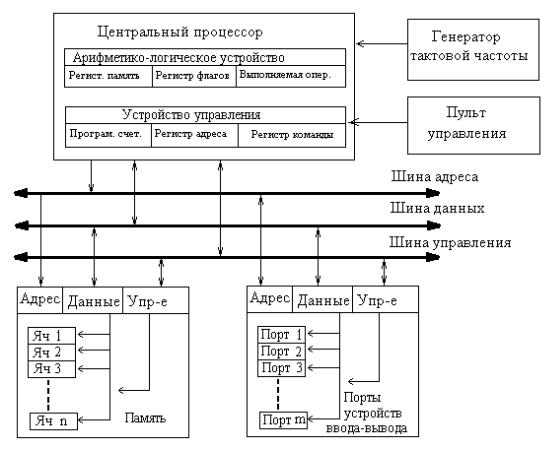 Центральный процессор

Арифметико-логическое устройство

Регист. память

Регистр флагов

Выполняемая опер.

Устройство управления

Програм. счет.

Регистр адреса

Регистр команды

Генератор тактовой частоты

Пульт управления

Шина адреса

Шина данных

Шина управления

Адрес

Данные

Упр-е

Яч 1

Яч 2

Яч 3

Яч n

Память

Адрес

Данные

Упр-е

Порт 1

Порт 2

Порт 3

Порт m

Порты устройств ввода-вывода